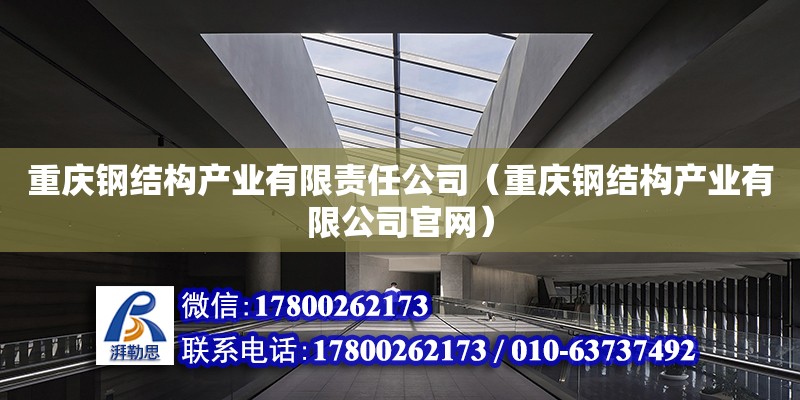 重庆钢结构产业有限责任公司（重庆钢结构产业有限公司官网）

湃勒思

微信：17800262173

联系电话：17800262173 / 010-63737492